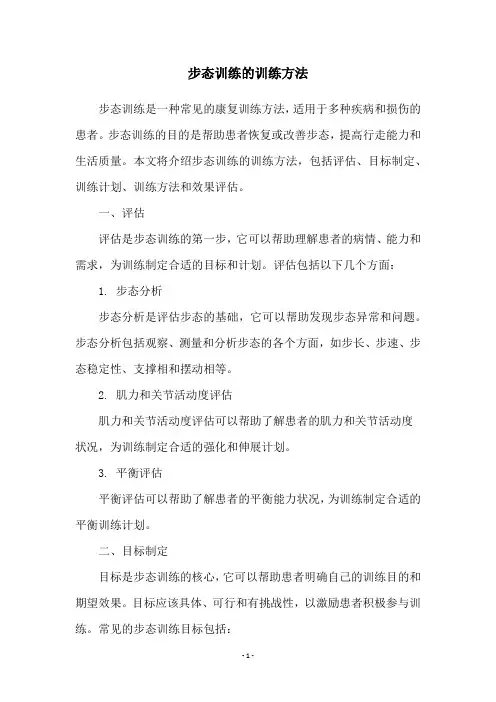 步态训练的训练方法

步态训练是一种常见的康复训练方法，适用于多种疾病和损伤的患者。步态训练的目的是帮助患者恢复或改善步态，提高行走能力和生活质量。本文将介绍步态训练的训练方法，包括评估、目标制定、训练计划、训练方法和效果评估。

一、评估

评估是步态训练的第一步，它可以帮助理解患者的病情、能力和需求，为训练制定合适的目标和计划。评估包括以下几个方面：

1. 步态分析

步态分析是评估步态的基础，它可以帮助发现步态异常和问题。步态分析包括观察、测量和分析步态的各个方面，如步长、步速、步态稳定性、支撑相和摆动相等。

2. 肌力和关节活动度评估

肌力和关节活动度评估可以帮助了解患者的肌力和关节活动度状况，为训练制定合适的强化和伸展计划。

3. 平衡评估

平衡评估可以帮助了解患者的平衡能力状况，为训练制定合适的平衡训练计划。

二、目标制定

目标是步态训练的核心，它可以帮助患者明确自己的训练目的和期望效果。目标应该具体、可行和有挑战性，以激励患者积极参与训练。常见的步态训练目标包括：

- 1 -